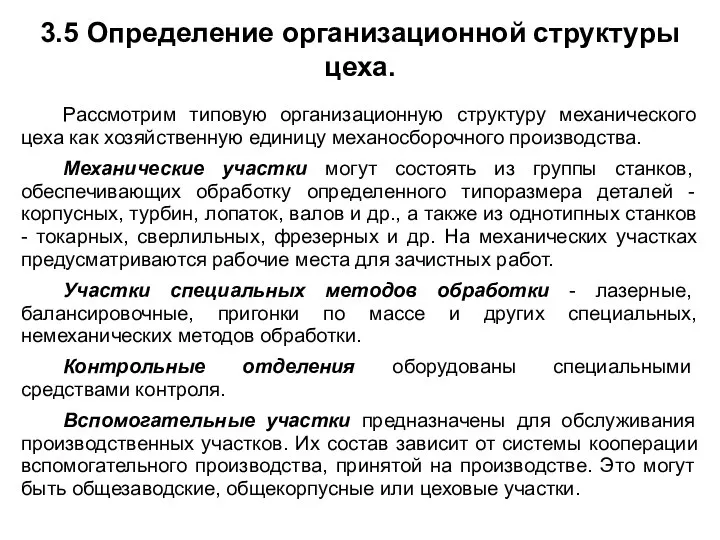 3.5 Определение организационной структуры цеха.

Рассмотрим типовую организационную структуру механического цеха как хозяйственную единицу механосборочного производства.

Механические участки могут состоять из группы станков, обеспечивающих обработку определенного типоразмера деталей - корпусных, турбин, лопаток, валов и др., а также из однотипных станков - токарных, сверлильных, фрезерных и др. На механических участках предусматриваются рабочие места для зачистных работ.

Участки специальных методов обработки - лазерные, балансировочные, пригонки по массе и других специальных, немеханических методов обработки.

Контрольные отделения оборудованы специальными средствами контроля.

Вспомогательные участки предназначены для обслуживания производственных участков. Их состав зависит от системы кооперации вспомогательного производства, принятой на производстве. Это могут быть общезаводские, общекорпусные или цеховые участки.